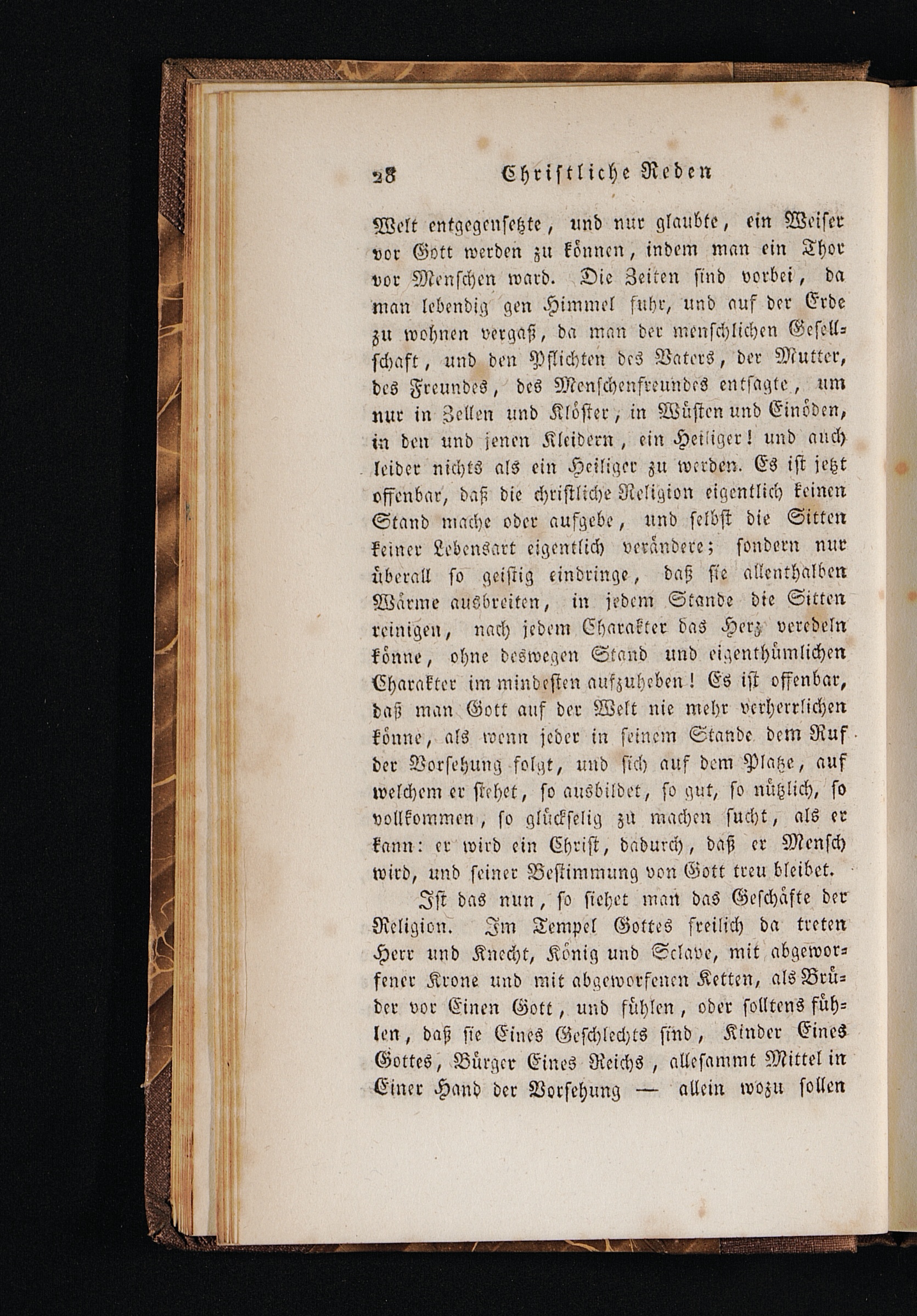 28 Christliche Reden

Welt entgegensetzte, und nur glaubte, ein Weiser vor Gott werden zu können, indem man ein Thor vor Menschen ward. Die Zeiten sind vorbei, da man lebendig gen Himmel fuhr, und auf der Erde zu wohnen vergaß, da man der menschlichen Gesellschaft, und den Pflichten des Vaters, der Mutter, des Freundes, des Menschenfreundes entsagte, um nur in Zellen und Klöster, in Wüsten und Einöden, in den und jenen Kleidern, ein Heiliger! und auch leider nichts als ein Heiliger zu werden. Es ist jetzt offenbar, daß die christliche Religion eigentlich keinen Stand mache oder aufgebe, und selbst die Sitten keiner Lebensart eigentlich verändere; sondern nur überall so geistig eindringe, daß sie allenthalben Wärme ausbreiten, in jedem Stande die Sitten reinigen, nach jedem Charakter das Herz veredeln könne, ohne deswegen Stand und eigenthümlichen Charakter im mindesten aufzuheben! Es ist offenbar, daß man Gott auf der Welt nie mehr verherrlichen könne, als wenn jeder in seinem Stande dem Ruf der Vorsehung folgt, und sich auf dem Platze, auf welchem er stehet, so ausbildet, so gut, so nützlich, so vollkommen, so glückselig zu machen sucht, als er kann: er wird ein Christ, dadurch, daß er Mensch wird, und seiner Bestimmung von Gott treu bleibet.

Ist das nun, so siehet man das Geschäfte der Religion. Im Tempel Gottes freilich da treten Herr und Knecht, König und Sclave, mit abgeworfener Krone und mit abgeworfenen Ketten, als Brüder vor Einen Gott, und fühlen, oder solltens fühlen, daß sie Eines Geschlechts sind, Kinder Eines Gottes, Bürger Eines Reichs, allesammt Mittel in Einer Hand der Vorsehung — allein wozu sollen